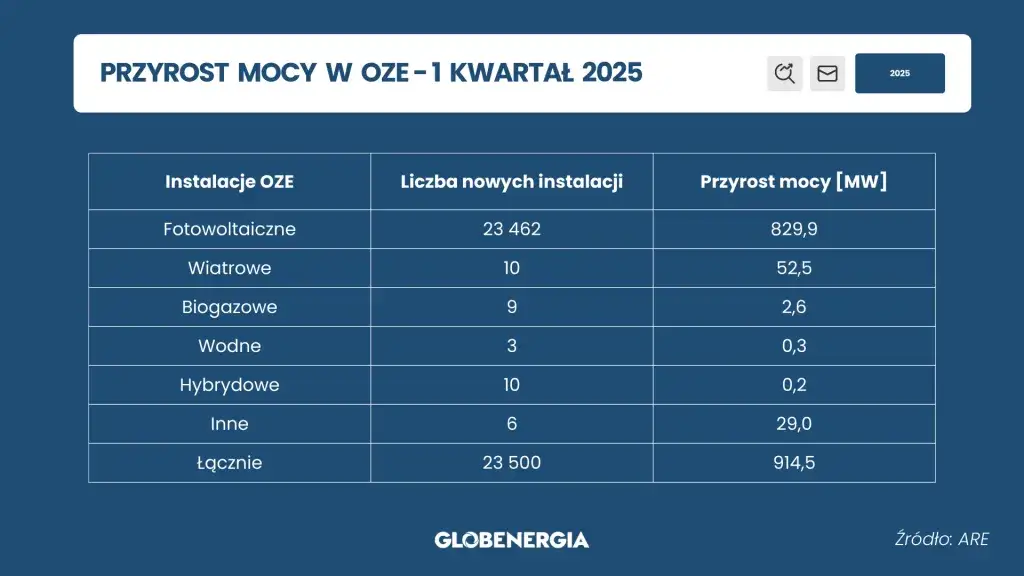 PRZYROST MOCY W OZE - 1 KWARTAŁ 2025

2025

| Instalacje OZE | Liczba nowych instalacji | Przyrost mocy [MW] |
|---|---|---|
| Fotowoltaiczne | 23 462 | 829,9 |
| Wiatrowe | 10 | 52,5 |
| Biogazowe | 9 | 2,6 |
| Wodne | 3 | 0,3 |
| Hybrydowe | 10 | 0,2 |
| Inne | 6 | 29,0 |
| Łącznie | 23 500 | 914,5 |

GLOBENERGIA

Źródło: ARE